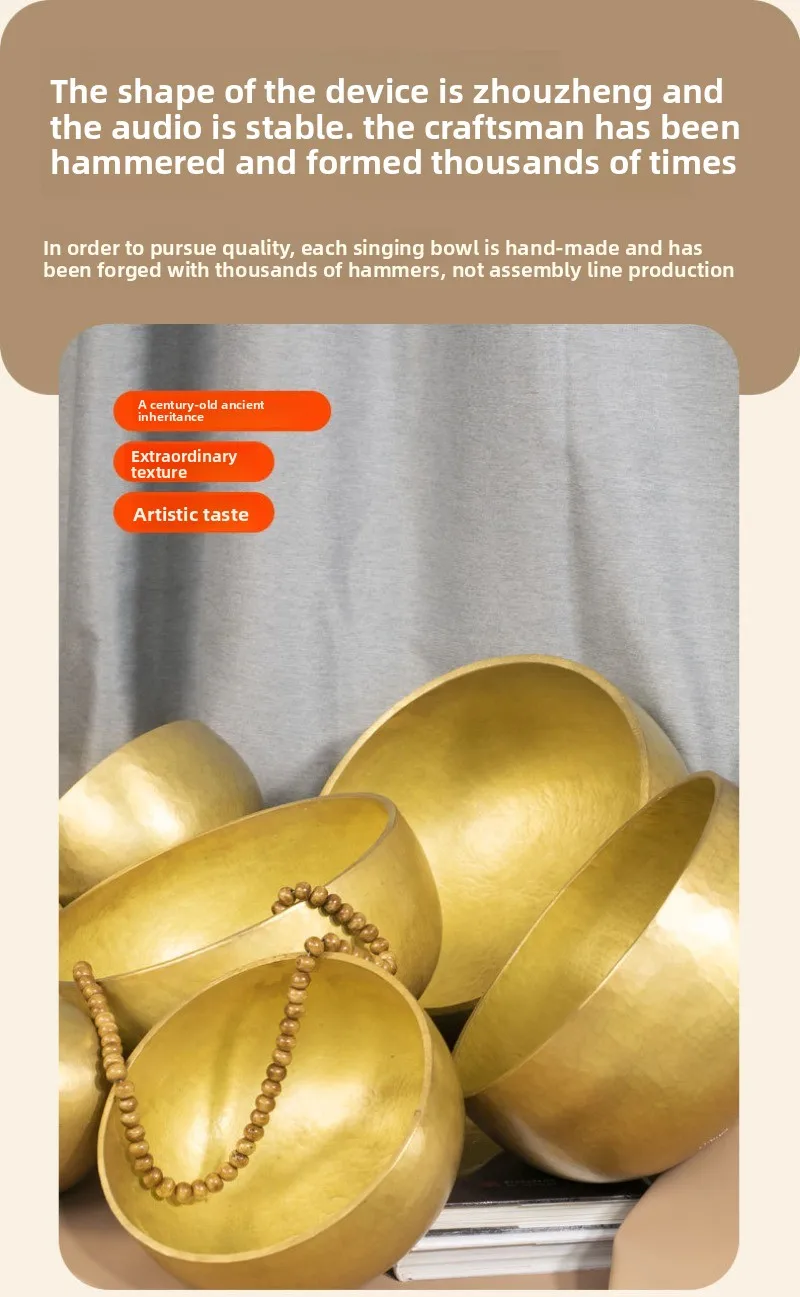 The shape of the device is zhouzheng and the audio is stable. the craftsman has been hammered and formed thousands of times

In order to pursue quality, each singing bowl is hand-made and has been forged with thousands of hammers, not assembly line production

A century-old ancient inheritance

Extraordinary texture

Artistic taste